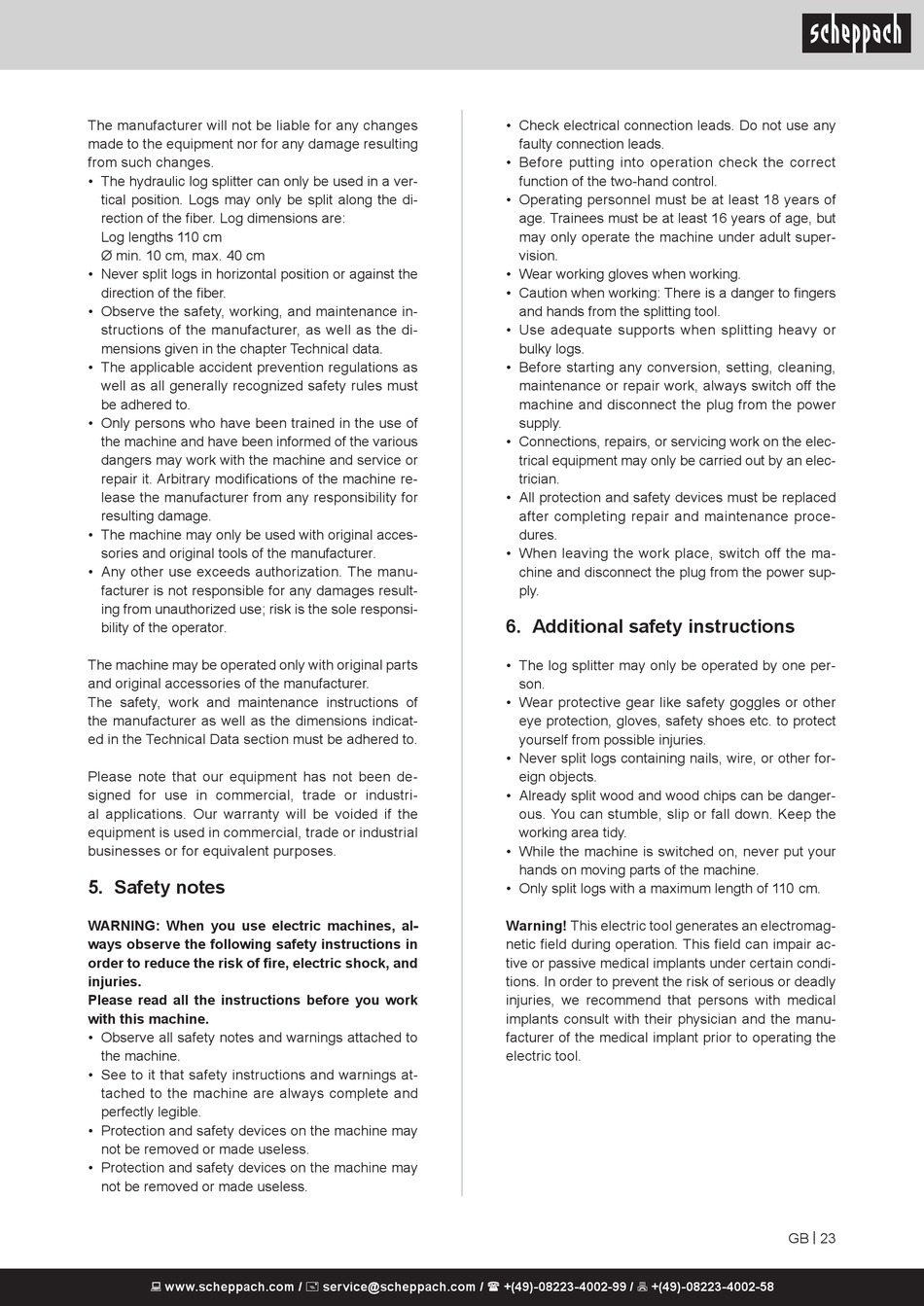 scheppach

The manufacturer will not be liable for any changes made to the equipment nor for any damage resulting from such changes.
• The hydraulic log splitter can only be used in a vertical position. Logs may only be split along the direction of the fiber. Log dimensions are:
Log lengths 110 cm
Ø min. 10 cm, max. 40 cm
• Never split logs in horizontal position or against the direction of the fiber.
• Observe the safety, working, and maintenance instructions of the manufacturer, as well as the dimensions given in the chapter Technical data.
• The applicable accident prevention regulations as well as all generally recognized safety rules must be adhered to.
• Only persons who have been trained in the use of the machine and have been informed of the various dangers may work with the machine and service or repair it. Arbitrary modifications of the machine release the manufacturer from any responsibility for resulting damage.
• The machine may only be used with original accessories and original tools of the manufacturer.
• Any other use exceeds authorization. The manufacturer is not responsible for any damages resulting from unauthorized use; risk is the sole responsibility of the operator.

The machine may be operated only with original parts and original accessories of the manufacturer.
The safety, work and maintenance instructions of the manufacturer as well as the dimensions indicated in the Technical Data section must be adhered to.

Please note that our equipment has not been designed for use in commercial, trade or industrial applications. Our warranty will be voided if the equipment is used in commercial, trade or industrial businesses or for equivalent purposes.

5. Safety notes

WARNING: When you use electric machines, always observe the following safety instructions in order to reduce the risk of fire, electric shock, and injuries.
Please read all the instructions before you work with this machine.
• Observe all safety notes and warnings attached to the machine.
• See to it that safety instructions and warnings attached to the machine are always complete and perfectly legible.
• Protection and safety devices on the machine may not be removed or made useless.
• Protection and safety devices on the machine may not be removed or made useless.

• Check electrical connection leads. Do not use any faulty connection leads.
• Before putting into operation check the correct function of the two-hand control.
• Operating personnel must be at least 18 years of age. Trainees must be at least 16 years of age, but may only operate the machine under adult supervision.
• Wear working gloves when working.
• Caution when working: There is a danger to fingers and hands from the splitting tool.
• Use adequate supports when splitting heavy or bulky logs.
• Before starting any conversion, setting, cleaning, maintenance or repair work, always switch off the machine and disconnect the plug from the power supply.
• Connections, repairs, or servicing work on the electrical equipment may only be carried out by an electrician.
• All protection and safety devices must be replaced after completing repair and maintenance procedures.
• When leaving the work place, switch off the machine and disconnect the plug from the power supply.

6. Additional safety instructions

• The log splitter may only be operated by one person.
• Wear protective gear like safety goggles or other eye protection, gloves, safety shoes etc. to protect yourself from possible injuries.
• Never split logs containing nails, wire, or other foreign objects.
• Already split wood and wood chips can be dangerous. You can stumble, slip or fall down. Keep the working area tidy.
• While the machine is switched on, never put your hands on moving parts of the machine.
• Only split logs with a maximum length of 110 cm.

Warning! This electric tool generates an electromagnetic field during operation. This field can impair active or passive medical implants under certain conditions. In order to prevent the risk of serious or deadly injuries, we recommend that persons with medical implants consult with their physician and the manufacturer of the medical implant prior to operating the electric tool.

GB | 23

www.scheppach.com / service@scheppach.com / +(49)-08223-4002-99 / +(49)-08223-4002-58